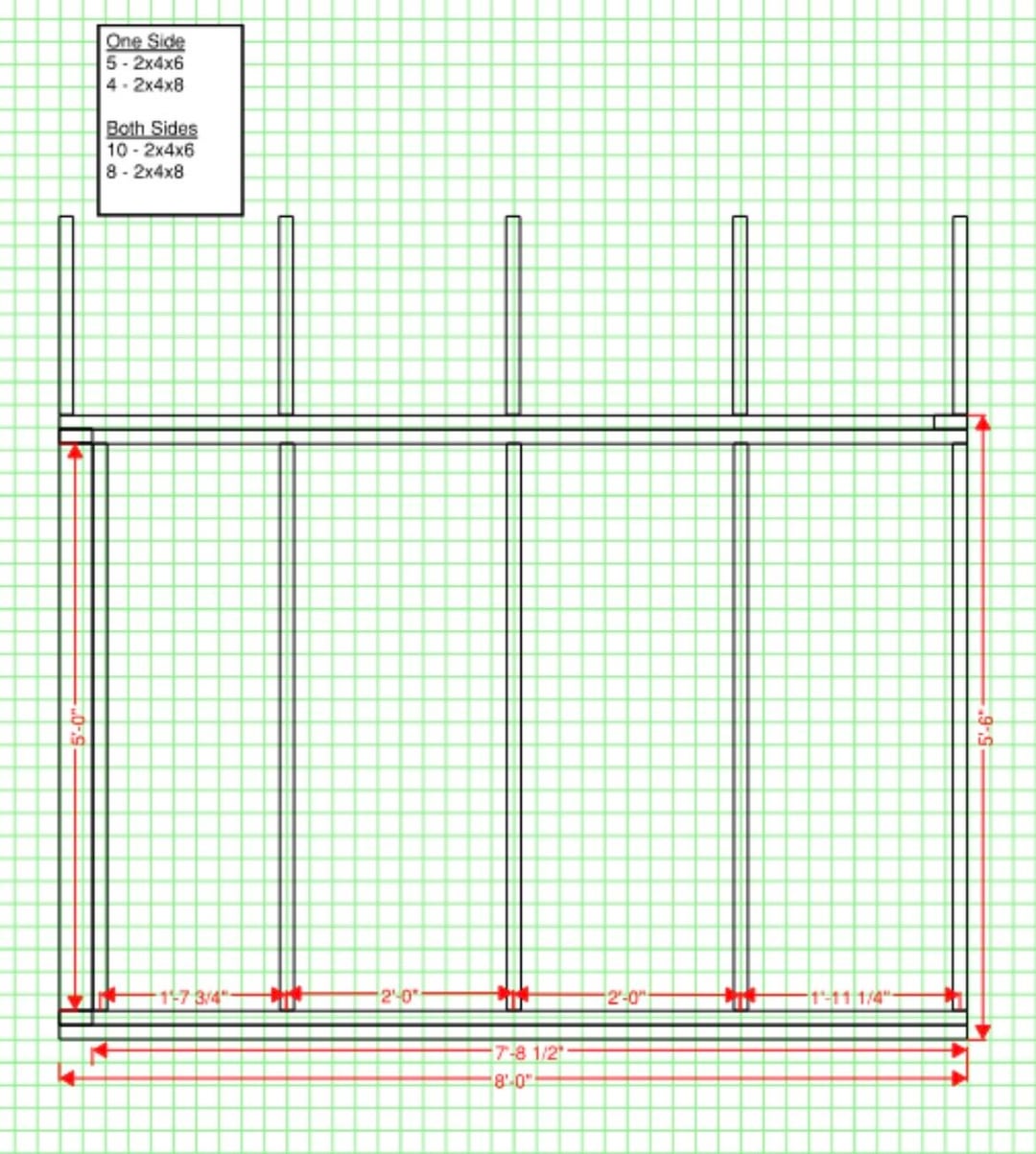 One Side
5 - 2x4x6
4 - 2x4x8

Both Sides
10 - 2x4x6
8 - 2x4x8

5'-0"

5'-6"

1'-7 3/4"

2'-0"

2'-0"

1'-11 1/4"

7'-8 1/2"

8'-0"